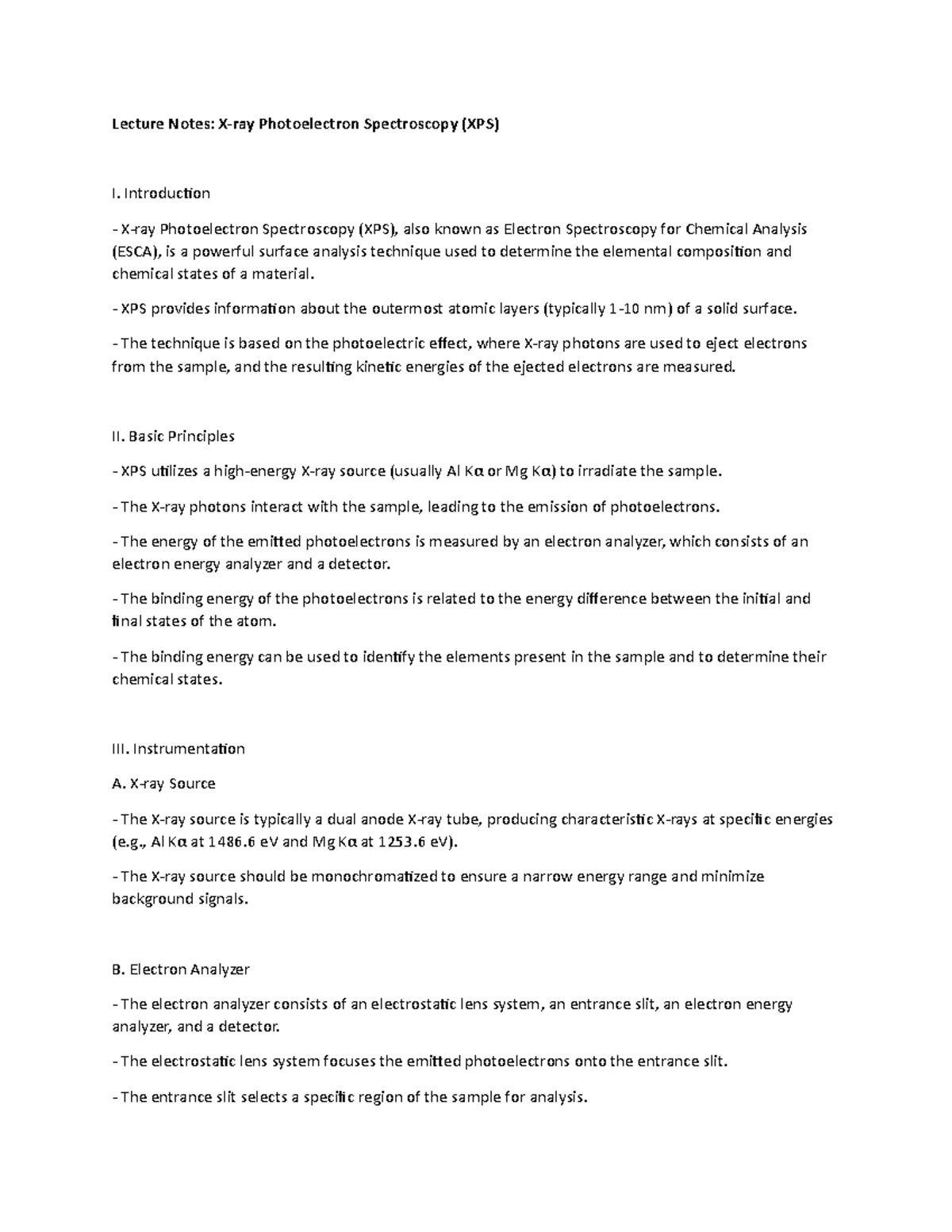 Lecture Notes: X-ray Photoelectron Spectroscopy (XPS)

I. Introduction

- X-ray Photoelectron Spectroscopy (XPS), also known as Electron Spectroscopy for Chemical Analysis (ESCA), is a powerful surface analysis technique used to determine the elemental composition and chemical states of a material.

- XPS provides information about the outermost atomic layers (typically 1-10 nm) of a solid surface.

- The technique is based on the photoelectric effect, where X-ray photons are used to eject electrons from the sample, and the resulting kinetic energies of the ejected electrons are measured.

II. Basic Principles

- XPS utilizes a high-energy X-ray source (usually Al Kα or Mg Kα) to irradiate the sample.

- The X-ray photons interact with the sample, leading to the emission of photoelectrons.

- The energy of the emitted photoelectrons is measured by an electron analyzer, which consists of an electron energy analyzer and a detector.

- The binding energy of the photoelectrons is related to the energy difference between the initial and final states of the atom.

- The binding energy can be used to identify the elements present in the sample and to determine their chemical states.

III. Instrumentation

A. X-ray Source

- The X-ray source is typically a dual anode X-ray tube, producing characteristic X-rays at specific energies (e.g., Al Kα at 1486.6 eV and Mg Kα at 1253.6 eV).

- The X-ray source should be monochromatized to ensure a narrow energy range and minimize background signals.

B. Electron Analyzer

- The electron analyzer consists of an electrostatic lens system, an entrance slit, an electron energy analyzer, and a detector.

- The electrostatic lens system focuses the emitted photoelectrons onto the entrance slit.

- The entrance slit selects a specific region of the sample for analysis.